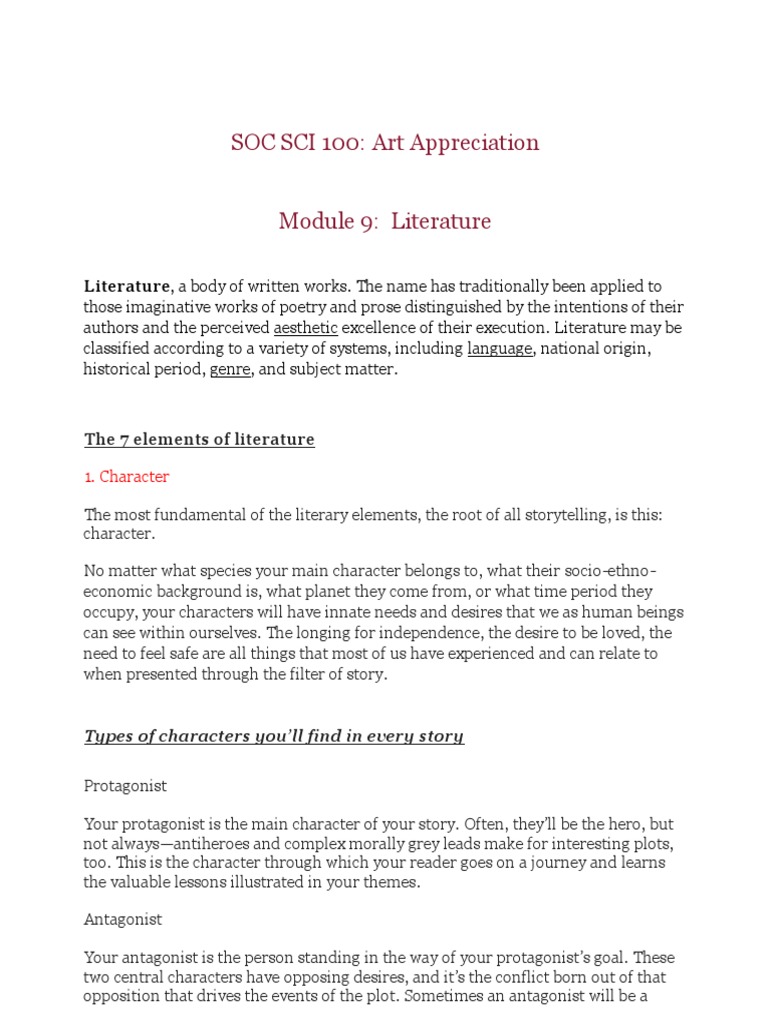 SOC SCI 100: Art Appreciation

Module 9: Literature

Literature, a body of written works. The name has traditionally been applied to those imaginative works of poetry and prose distinguished by the intentions of their authors and the perceived aesthetic excellence of their execution. Literature may be classified according to a variety of systems, including language, national origin, historical period, genre, and subject matter.

The 7 elements of literature

1. Character

The most fundamental of the literary elements, the root of all storytelling, is this: character.

No matter what species your main character belongs to, what their socio-ethno-economic background is, what planet they come from, or what time period they occupy, your characters will have innate needs and desires that we as human beings can see within ourselves. The longing for independence, the desire to be loved, the need to feel safe are all things that most of us have experienced and can relate to when presented through the filter of story.

Types of characters you'll find in every story

Protagonist

Your protagonist is the main character of your story. Often, they'll be the hero, but not always—antiheroes and complex morally grey leads make for interesting plots, too. This is the character through which your reader goes on a journey and learns the valuable lessons illustrated in your themes.

Antagonist

Your antagonist is the person standing in the way of your protagonist's goal. These two central characters have opposing desires, and it's the conflict born out of that opposition that drives the events of the plot. Sometimes an antagonist will be a